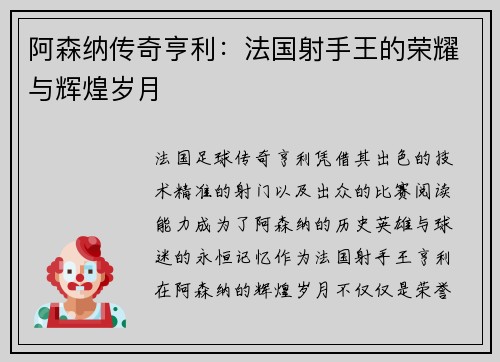 阿森纳传奇亨利：法国射手王的荣耀与辉煌岁月

法国足球传奇亨利凭借其出色的技术精准的射门以及出众的比赛阅读能力成为了阿森纳的历史英雄与球迷的永恒记忆作为法国射手王亨利在阿森纳的辉煌岁月不仅仅是荣誉